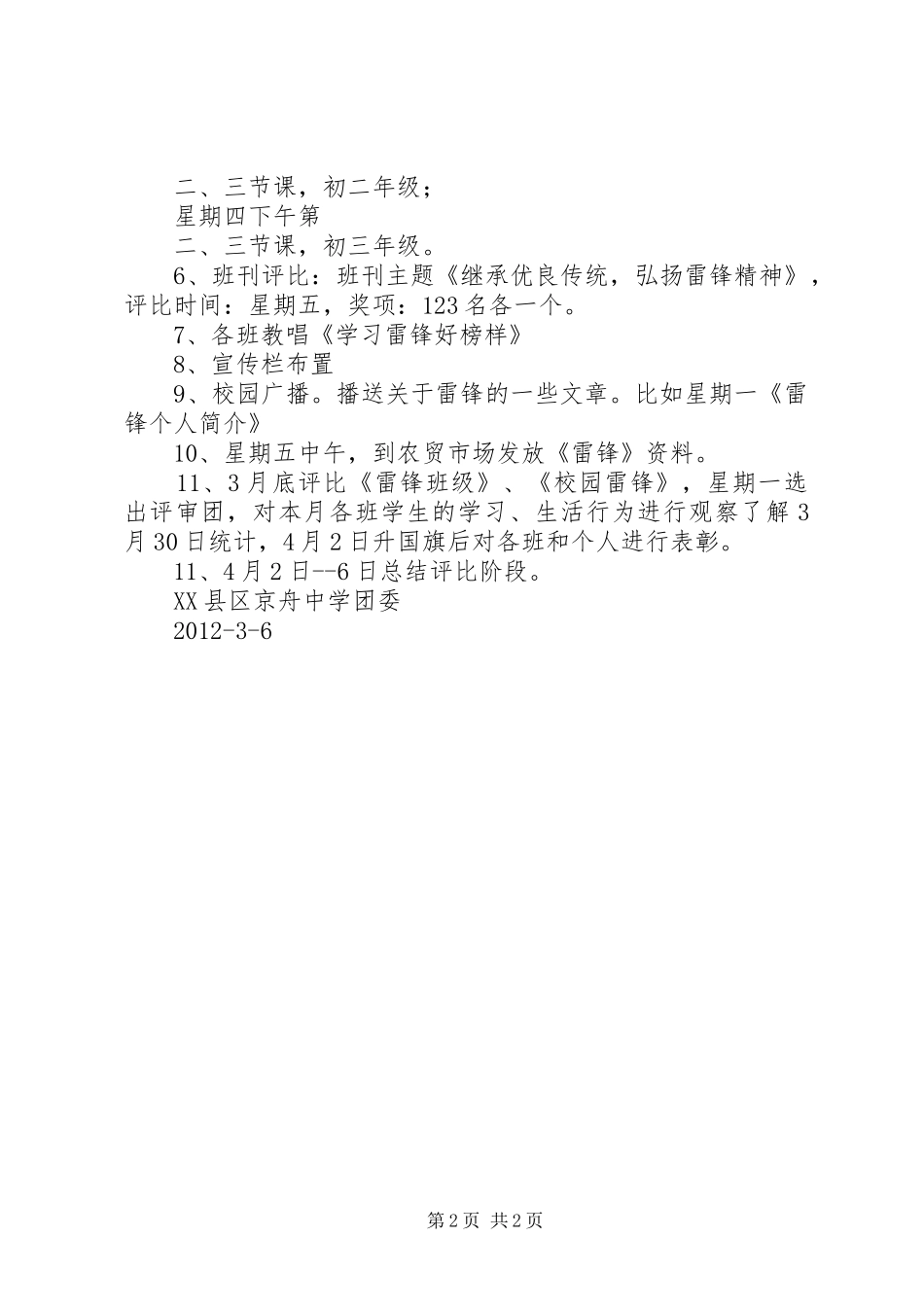 二、三节课，初二年级；

星期四下午第

二、三节课，初三年级。

6、班刊评比：班刊主题《继承优良传统，弘扬雷锋精神》，评比时间：星期五，奖项：123名各一个。

7、各班教唱《学习雷锋好榜样》

8、宣传栏布置

9、校园广播。播送关于雷锋的一些文章。比如星期一《雷锋个人简介》

10、星期五中午，到农贸市场发放《雷锋》资料。

11、3月底评比《雷锋班级》、《校园雷锋》，星期一选出评审团，对本月各班学生的学习、生活行为进行观察了解3月30日统计，4月2日升国旗后对各班和个人进行表彰。

11、4月2日--6日总结评比阶段。

XX县区京舟中学团委

2012-3-6

第2页 共2页